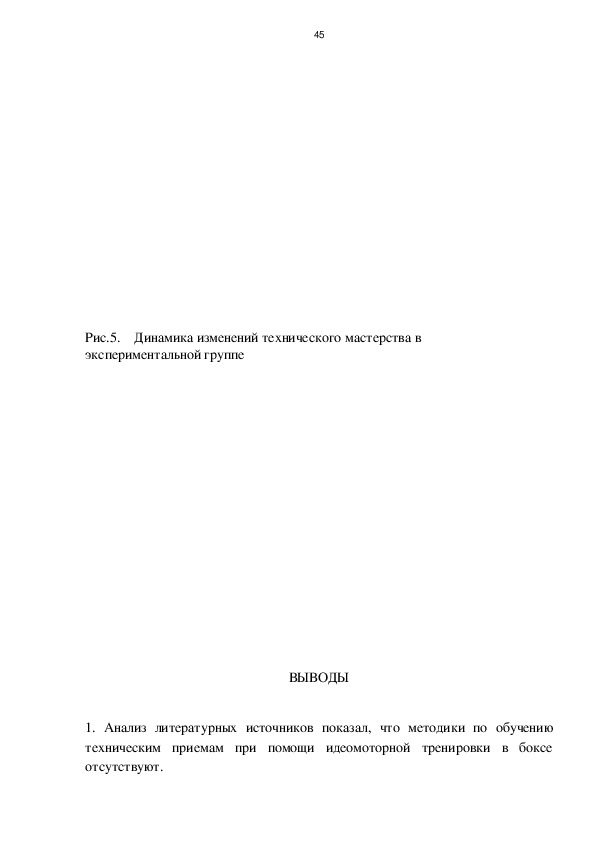 45

Рис.5. Динамика изменений технического мастерства в экспериментальной группе

ВЫВОДЫ

1. Анализ литературных источников показал, что методики по обучению техническим приемам при помощи идеомоторной тренировки в боксе отсутствуют.